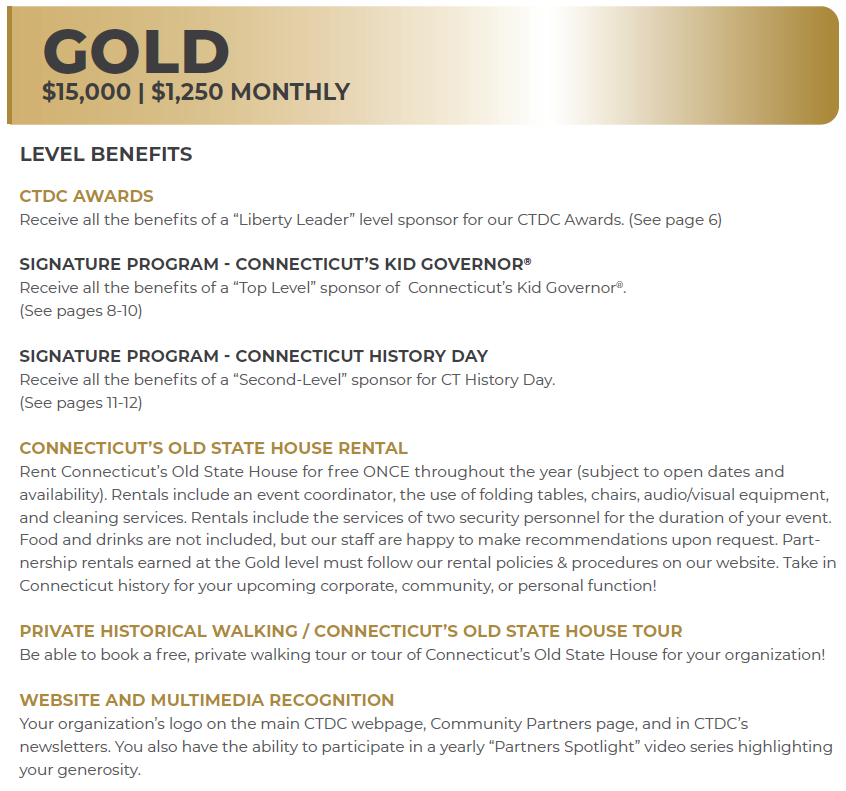 GOLD
$15,000 | $1,250 MONTHLY

LEVEL BENEFITS

CTDC AWARDS
Receive all the benefits of a “Liberty Leader” level sponsor for our CTDC Awards. (See page 6)

SIGNATURE PROGRAM - CONNECTICUT’S KID GOVERNOR®
Receive all the benefits of a “Top Level” sponsor of Connecticut’s Kid Governor®. (See pages 8-10)

SIGNATURE PROGRAM - CONNECTICUT HISTORY DAY
Receive all the benefits of a “Second-Level” sponsor for CT History Day. (See pages 11-12)

CONNECTICUT’S OLD STATE HOUSE RENTAL
Rent Connecticut’s Old State House for free ONCE throughout the year (subject to open dates and availability). Rentals include an event coordinator, the use of folding tables, chairs, audio/visual equipment, and cleaning services. Rentals include the services of two security personnel for the duration of your event. Food and drinks are not included, but our staff are happy to make recommendations upon request. Partnership rentals earned at the Gold level must follow our rental policies & procedures on our website. Take in Connecticut history for your upcoming corporate, community, or personal function!

PRIVATE HISTORICAL WALKING / CONNECTICUT’S OLD STATE HOUSE TOUR
Be able to book a free, private walking tour or tour of Connecticut’s Old State House for your organization!

WEBSITE AND MULTIMEDIA RECOGNITION
Your organization’s logo on the main CTDC webpage, Community Partners page, and in CTDC’s newsletters. You also have the ability to participate in a yearly “Partners Spotlight” video series highlighting your generosity.